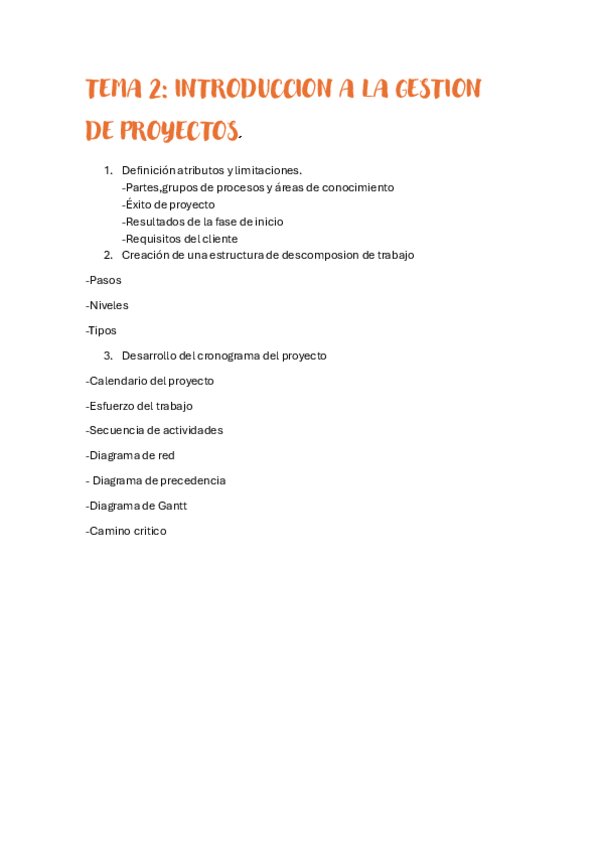 TEMA 2: INTRODUCCION A LA GESTION DE PROYECTOS.

1. Definición atributos y limitaciones.
-Partes,grupos de procesos y áreas de conocimiento
-Éxito de proyecto
-Resultados de la fase de inicio
-Requisitos del cliente
2. Creación de una estructura de descomposion de trabajo

-Pasos

-Niveles

-Tipos

3. Desarrollo del cronograma del proyecto

-Calendario del proyecto

-Esfuerzo del trabajo

-Secuencia de actividades

-Diagrama de red

- Diagrama de precedencia

-Diagrama de Gantt

-Camino critico